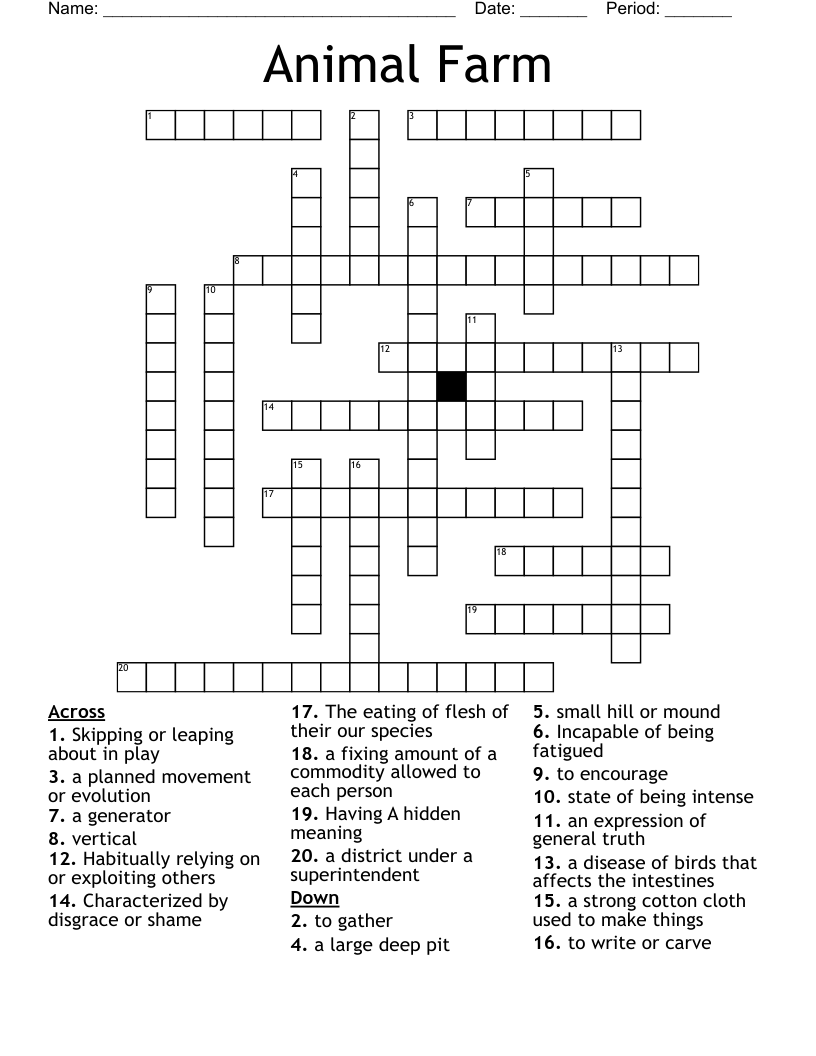 Name: ______________________________________ Date: _______ Period: _______

Animal Farm

1 2 3 4 5 6 7 8 9 10 11 12 13 14 15 16 17 18 19 20

Across
1. Skipping or leaping about in play
3. a planned movement or evolution
7. a generator
8. vertical
12. Habitually relying on or exploiting others
14. Characterized by disgrace or shame
17. The eating of flesh of their our species
18. a fixing amount of a commodity allowed to each person
19. Having A hidden meaning
20. a district under a superintendent

Down
2. to gather
4. a large deep pit
5. small hill or mound
6. Incapable of being fatigued
9. to encourage
10. state of being intense
11. an expression of general truth
13. a disease of birds that affects the intestines
15. a strong cotton cloth used to make things
16. to write or carve